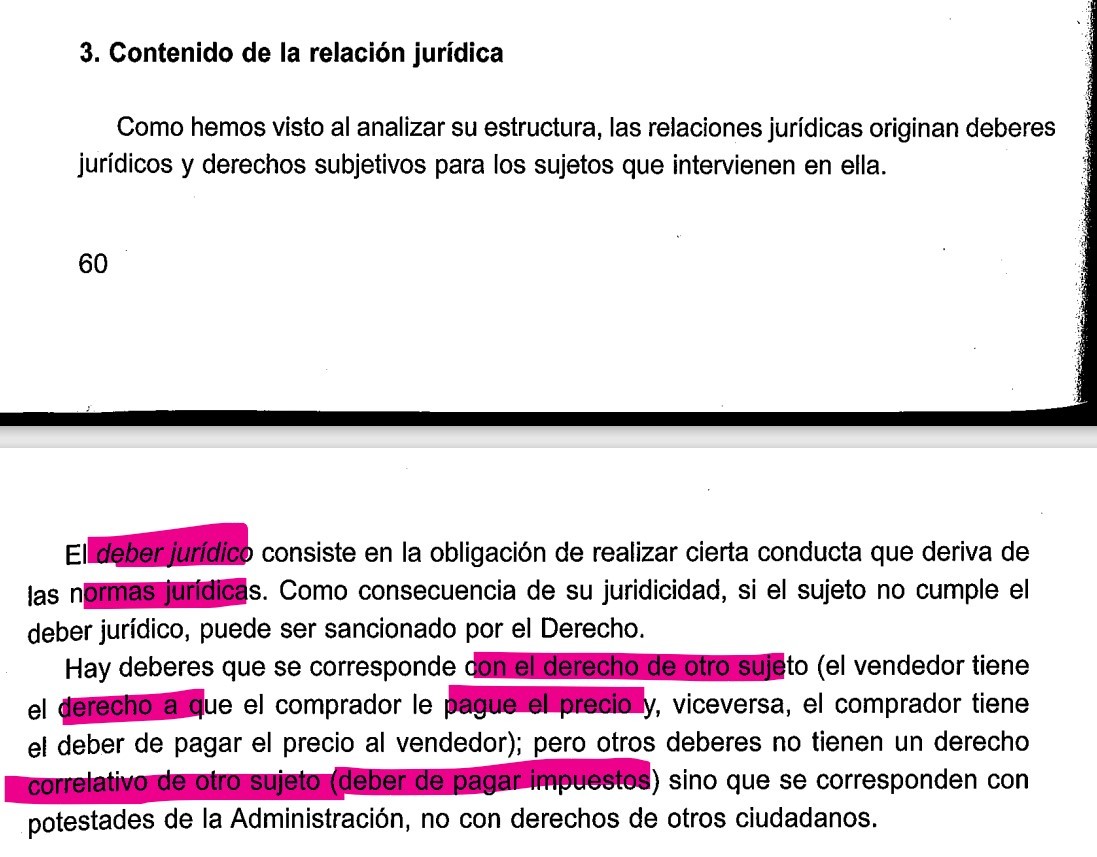 3. Contenido de la relación jurídica

Como hemos visto al analizar su estructura, las relaciones jurídicas originan deberes jurídicos y derechos subjetivos para los sujetos que intervienen en ella.

60

El deber jurídico consiste en la obligación de realizar cierta conducta que deriva de las normas jurídicas. Como consecuencia de su juridicidad, si el sujeto no cumple el deber jurídico, puede ser sancionado por el Derecho.

Hay deberes que se corresponde con el derecho de otro sujeto (el vendedor tiene el derecho a que el comprador le pague el precio y, viceversa, el comprador tiene el deber de pagar el precio al vendedor); pero otros deberes no tienen un derecho correlativo de otro sujeto (deber de pagar impuestos) sino que se corresponden con potestades de la Administración, no con derechos de otros ciudadanos.